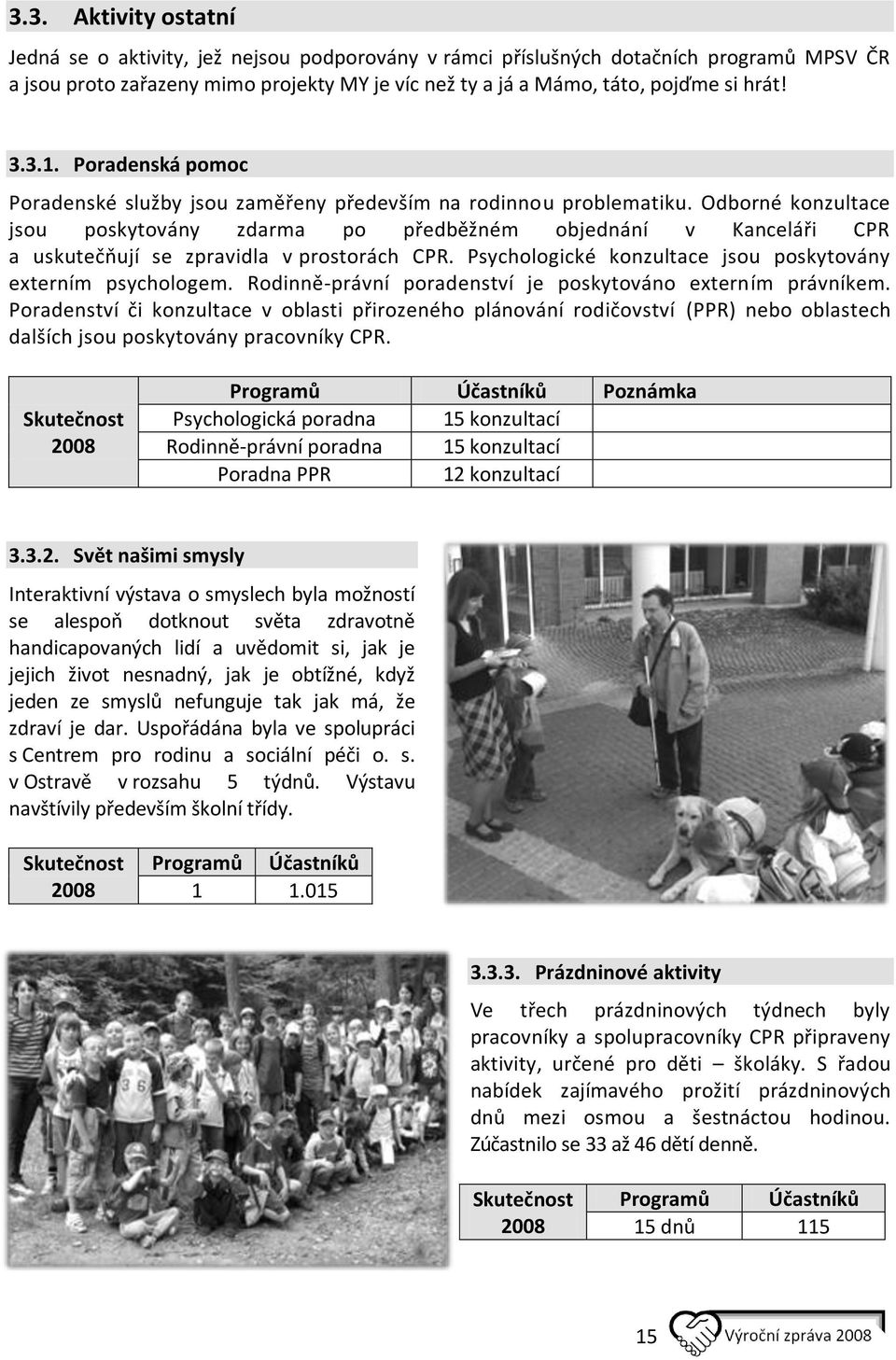 3.3. Aktivity ostatní

Jedná se o aktivity, jež nejsou podporovány v rámci příslušných dotačních programů MPSV ČR a jsou proto zařazeny mimo projekty MY je víc než ty a já a Mámo, táto, pojďme si hrát!

3.3.1. Poradenská pomoc

Poradenské služby jsou zaměřeny především na rodinnou problematiku. Odborné konzultace jsou poskytovány zdarma po předběžném objednání v Kanceláři CPR a uskutečňují se zpravidla v prostorách CPR. Psychologické konzultace jsou poskytovány externím psychologem. Rodinně-právní poradenství je poskytováno externím právníkem. Poradenství či konzultace v oblasti přirozeného plánování rodičovství (PPR) nebo oblastech dalších jsou poskytovány pracovníky CPR.

| | Programů | Účastníků | Poznámka |
|---|---|---|---|
| Skutečnost 2008 | Psychologická poradna | 15 konzultací | |
| | Rodinně-právní poradna | 15 konzultací | |
| | Poradna PPR | 12 konzultací | |

3.3.2. Svět našimi smysly

Interaktivní výstava o smyslech byla možností se alespoň dotknout světa zdravotně handicapovaných lidí a uvědomit si, jak je jejich život nesnadný, jak je obtížné, když jeden ze smyslů nefunguje tak jak má, že zdraví je dar. Uspořádána byla ve spolupráci s Centrem pro rodinu a sociální péči o. s. v Ostravě v rozsahu 5 týdnů. Výstavu navštívily především školní třídy.

| Skutečnost | Programů | Účastníků |
|---|---|---|
| 2008 | 1 | 1.015 |

3.3.3. Prázdninové aktivity

Ve třech prázdninových týdnech byly pracovníky a spolupracovníky CPR připraveny aktivity, určené pro děti – školáky. S řadou nabídek zajímavého prožití prázdninových dnů mezi osmou a šestnáctou hodinou. Zúčastnilo se 33 až 46 dětí denně.

| Skutečnost | Programů | Účastníků |
|---|---|---|
| 2008 | 15 dnů | 115 |

15 Výroční zpráva 2008